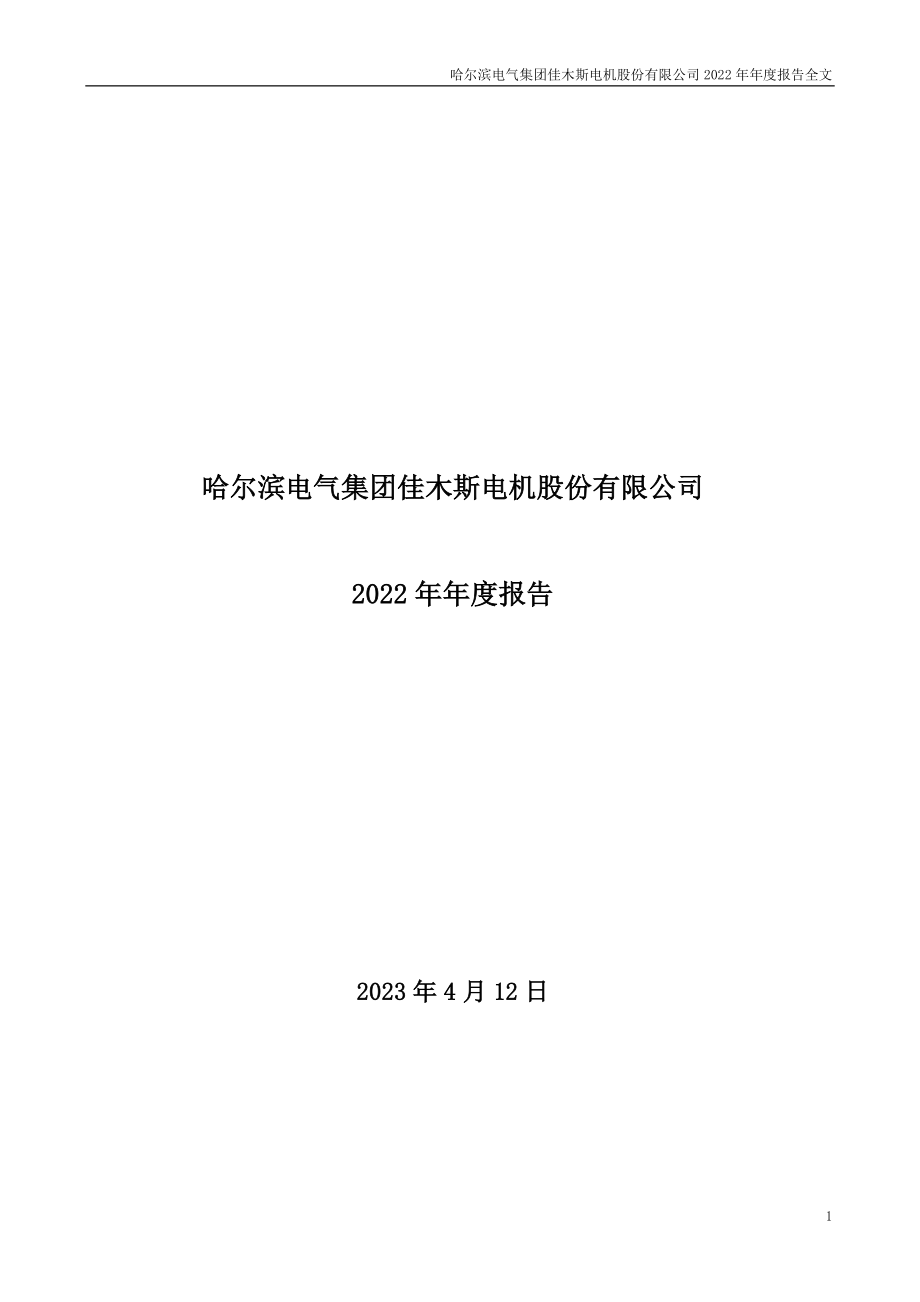 哈尔滨电气集团佳木斯电机股份有限公司 2022 年年度报告全文

哈尔滨电气集团佳木斯电机股份有限公司

2022 年年度报告

2023 年 4 月 12 日

1